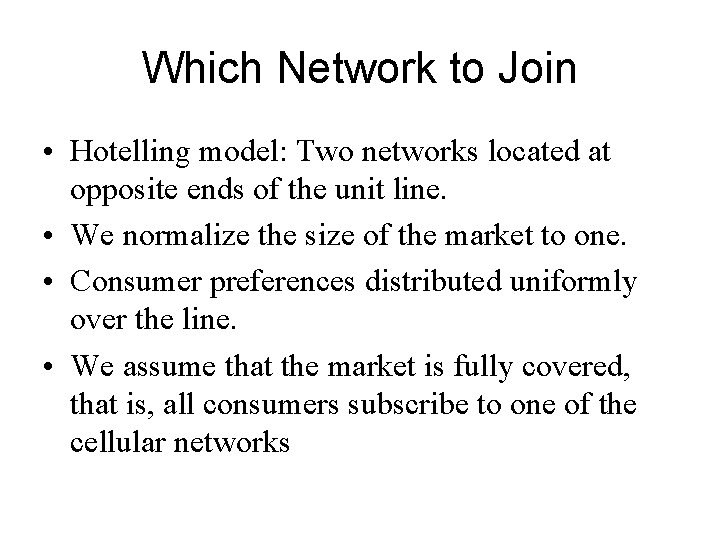 Which Network to Join

• Hotelling model: Two networks located at opposite ends of the unit line.
• We normalize the size of the market to one.
• Consumer preferences distributed uniformly over the line.
• We assume that the market is fully covered, that is, all consumers subscribe to one of the cellular networks